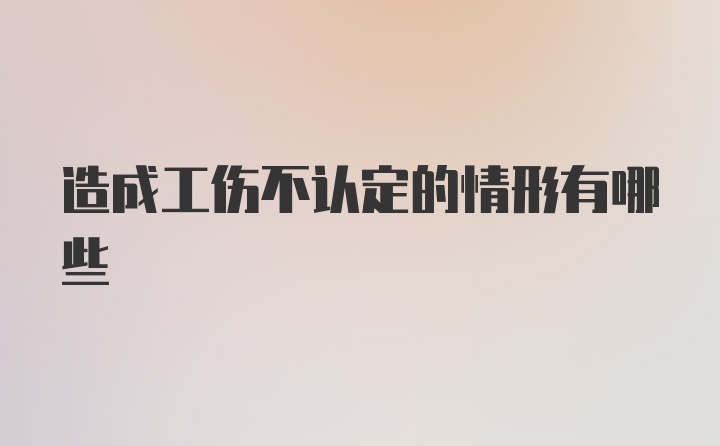 造成工伤不认定的情形有哪些